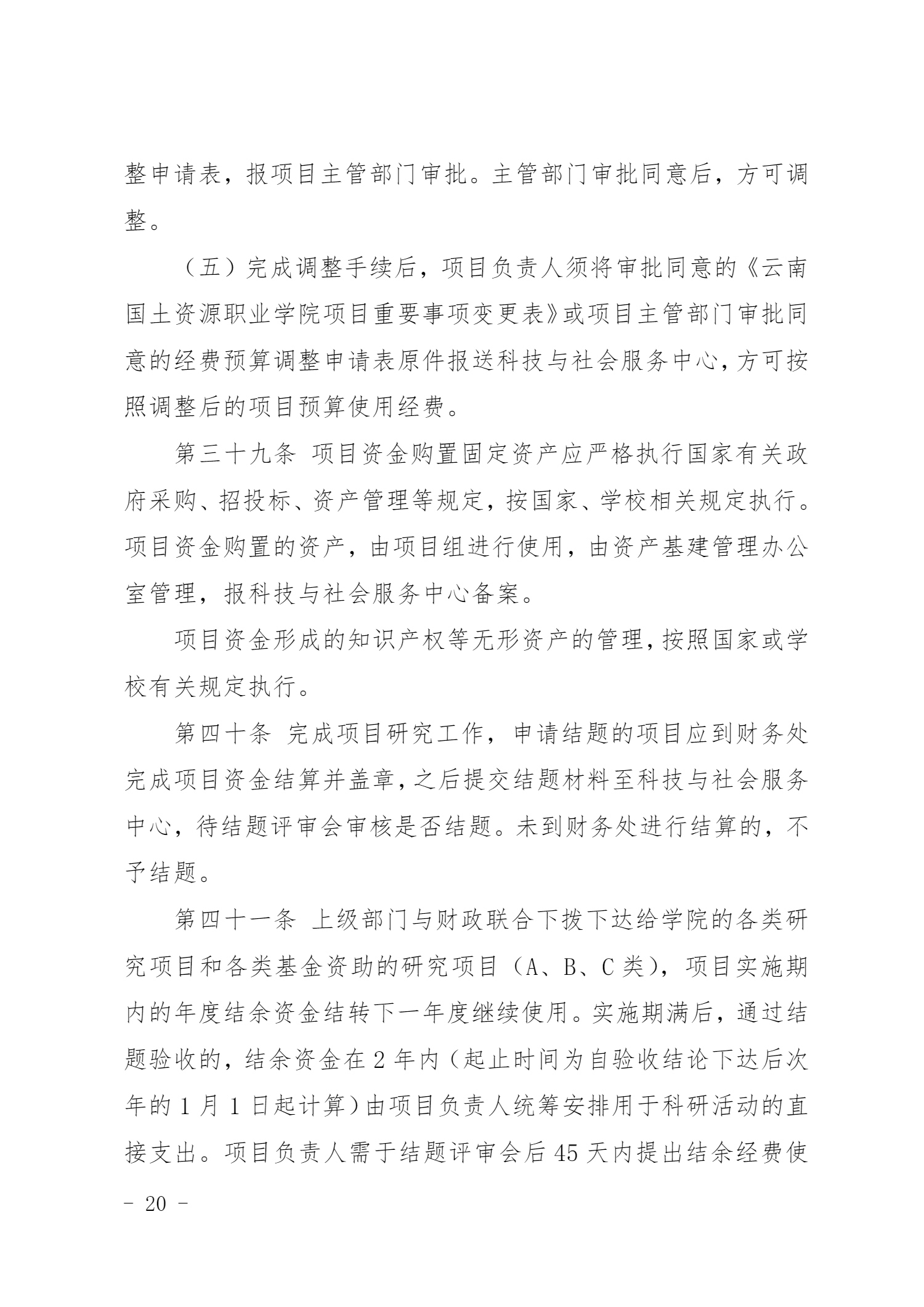 整申请表，报项目主管部门审批。主管部门审批同意后，方可调整。

（五）完成调整手续后，项目负责人须将审批同意的《云南国土资源职业学院项目重要事项变更表》或项目主管部门审批同意的经费预算调整申请表原件报送科技与社会服务中心，方可按照调整后的项目预算使用经费。

第三十九条 项目资金购置固定资产应严格执行国家有关政府采购、招投标、资产管理等规定，按国家、学校相关规定执行。项目资金购置的资产，由项目组进行使用，由资产基建管理办公室管理，报科技与社会服务中心备案。

项目资金形成的知识产权等无形资产的管理，按照国家或学校有关规定执行。

第四十条 完成项目研究工作，申请结题的项目应到财务处完成项目资金结算并盖章，之后提交结题材料至科技与社会服务中心，待结题评审会审核是否结题。未到财务处进行结算的，不予结题。

第四十一条 上级部门与财政联合下拨下达给学院的各类研究项目和各类基金资助的研究项目（A、B、C 类），项目实施期内的年度结余资金结转下一年度继续使用。实施期满后，通过结题验收的，结余资金在 2 年内（起止时间为自验收结论下达后次年的 1 月 1 日起计算）由项目负责人统筹安排用于科研活动的直接支出。项目负责人需于结题评审会后 45 天内提出结余经费使

－ 20 －